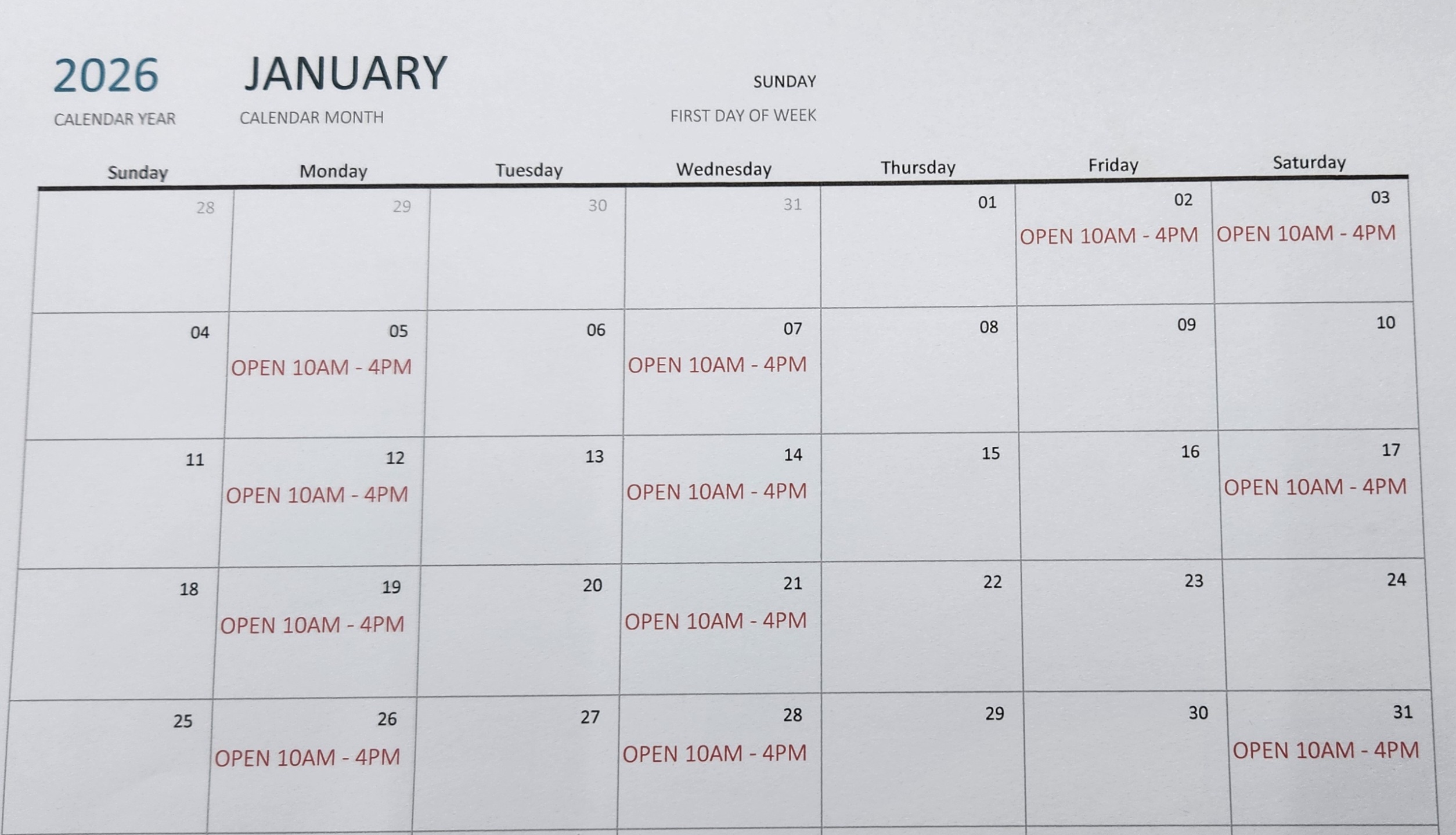 2026
CALENDAR YEAR

JANUARY
CALENDAR MONTH

SUNDAY
FIRST DAY OF WEEK

| Sunday | Monday | Tuesday | Wednesday | Thursday | Friday | Saturday |
|---|---|---|---|---|---|---|
| 28 | 29 | 30 | 31 | 01 | 02 OPEN 10AM - 4PM | 03 OPEN 10AM - 4PM |
| 04 | 05 OPEN 10AM - 4PM | 06 | 07 OPEN 10AM - 4PM | 08 | 09 | 10 |
| 11 | 12 OPEN 10AM - 4PM | 13 | 14 OPEN 10AM - 4PM | 15 | 16 | 17 OPEN 10AM - 4PM |
| 18 | 19 OPEN 10AM - 4PM | 20 | 21 OPEN 10AM - 4PM | 22 | 23 | 24 |
| 25 | 26 OPEN 10AM - 4PM | 27 | 28 OPEN 10AM - 4PM | 29 | 30 | 31 OPEN 10AM - 4PM |